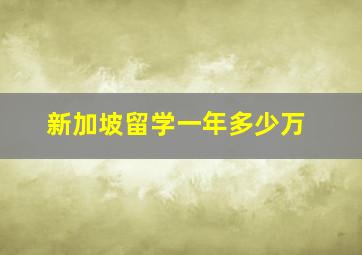 新加坡留学一年多少万